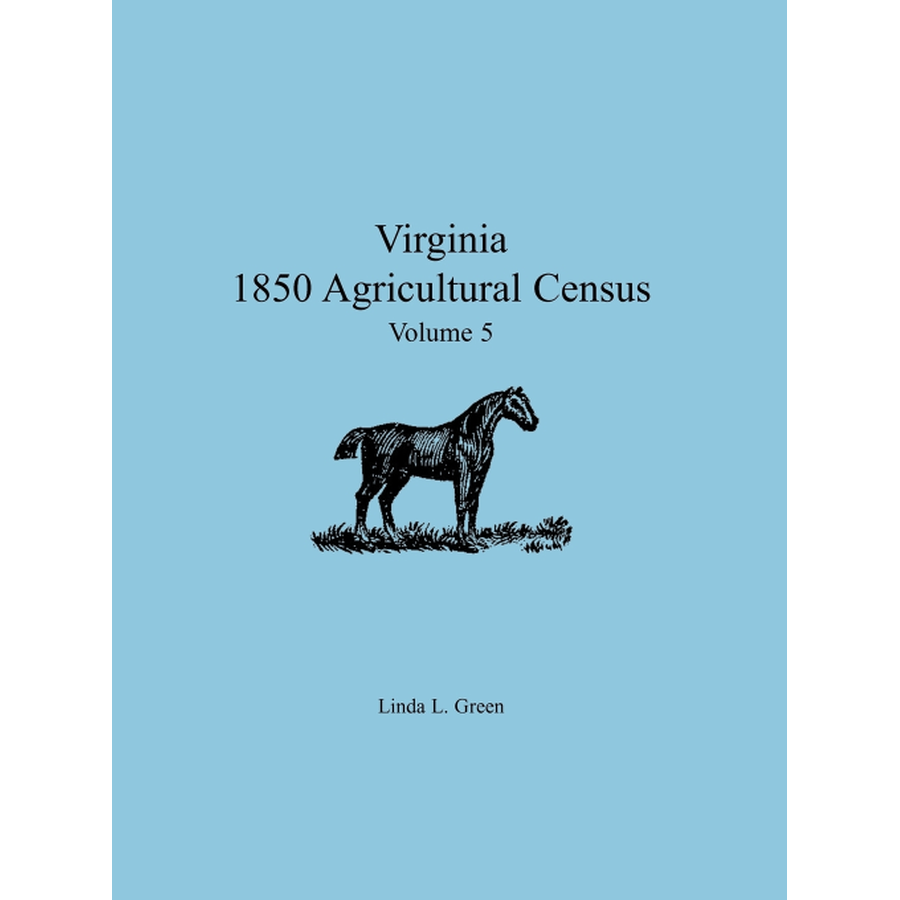 Virginia
1850 Agricultural Census
Volume 5

Linda L. Green